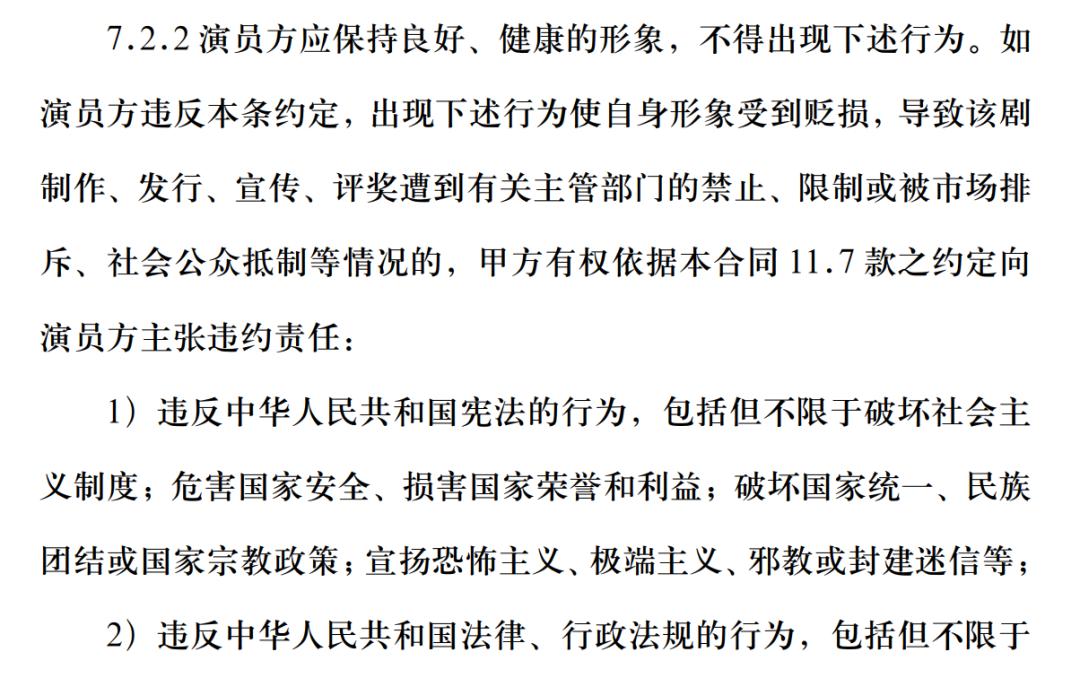 7.2.2演员方应保持良好、健康的形象，不得出现下述行为。如演员方违反本条约定，出现下述行为使自身形象受到贬损，导致该剧制作、发行、宣传、评奖遭到有关主管部门的禁止、限制或被市场排斥、社会公众抵制等情况的，甲方有权依据本合同11.7款之约定向演员方主张违约责任：

1）违反中华人民共和国宪法的行为，包括但不限于破坏社会主义制度；危害国家安全、损害国家荣誉和利益；破坏国家统一、民族团结或国家宗教政策；宣扬恐怖主义、极端主义、邪教或封建迷信等；

2）违反中华人民共和国法律、行政法规的行为，包括但不限于